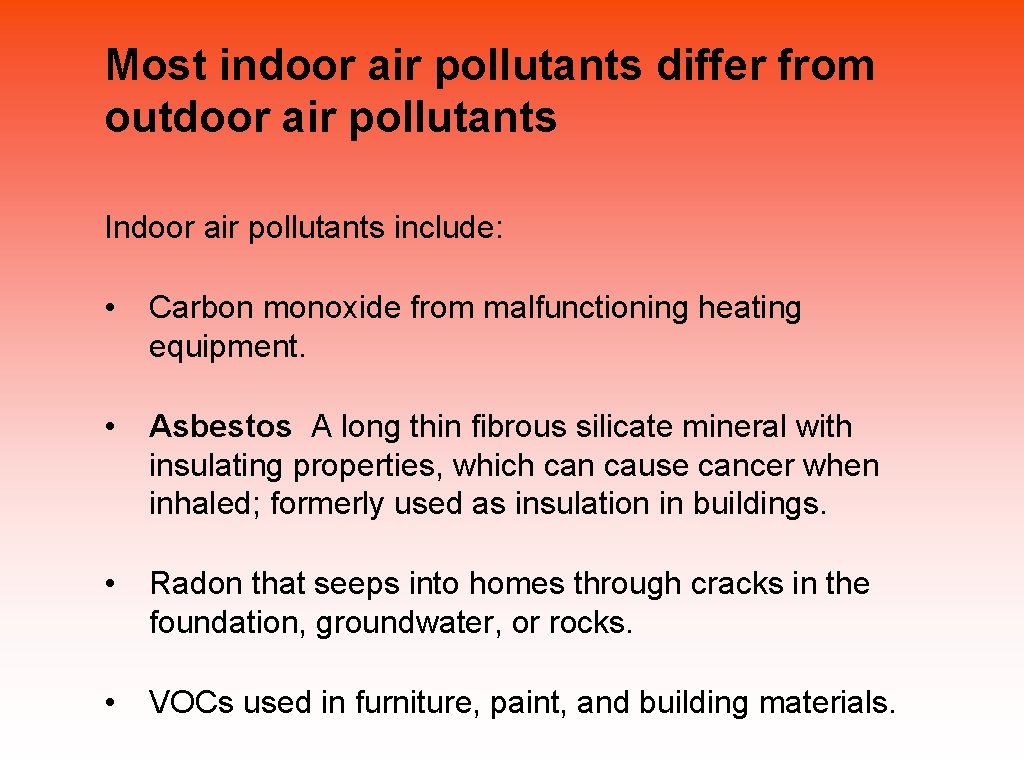 Most indoor air pollutants differ from outdoor air pollutants

Indoor air pollutants include:

• Carbon monoxide from malfunctioning heating equipment.

• Asbestos A long thin fibrous silicate mineral with insulating properties, which can cause cancer when inhaled; formerly used as insulation in buildings.

• Radon that seeps into homes through cracks in the foundation, groundwater, or rocks.

• VOCs used in furniture, paint, and building materials.